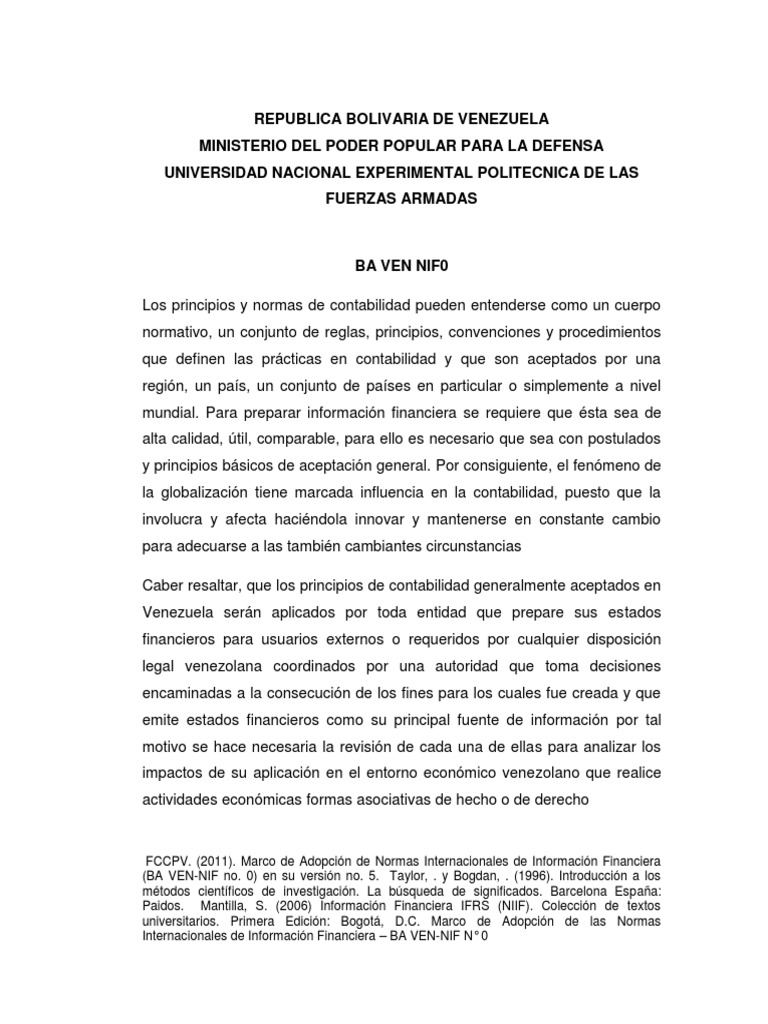 REPUBLICA BOLIVARIA DE VENEZUELA
MINISTERIO DEL PODER POPULAR PARA LA DEFENSA
UNIVERSIDAD NACIONAL EXPERIMENTAL POLITECNICA DE LAS FUERZAS ARMADAS

BA VEN NIF0

Los principios y normas de contabilidad pueden entenderse como un cuerpo normativo, un conjunto de reglas, principios, convenciones y procedimientos que definen las prácticas en contabilidad y que son aceptados por una región, un país, un conjunto de países en particular o simplemente a nivel mundial. Para preparar información financiera se requiere que ésta sea de alta calidad, útil, comparable, para ello es necesario que sea con postulados y principios básicos de aceptación general. Por consiguiente, el fenómeno de la globalización tiene marcada influencia en la contabilidad, puesto que la involucra y afecta haciéndola innovar y mantenerse en constante cambio para adecuarse a las también cambiantes circunstancias

Caber resaltar, que los principios de contabilidad generalmente aceptados en Venezuela serán aplicados por toda entidad que prepare sus estados financieros para usuarios externos o requeridos por cualquier disposición legal venezolana coordinados por una autoridad que toma decisiones encaminadas a la consecución de los fines para los cuales fue creada y que emite estados financieros como su principal fuente de información por tal motivo se hace necesaria la revisión de cada una de ellas para analizar los impactos de su aplicación en el entorno económico venezolano que realice actividades económicas formas asociativas de hecho o de derecho

FCCPV. (2011). Marco de Adopción de Normas Internacionales de Información Financiera (BA VEN-NIF no. 0) en su versión no. 5. Taylor, . y Bogdan, . (1996). Introducción a los métodos científicos de investigación. La búsqueda de significados. Barcelona España: Paidos. Mantilla, S. (2006) Información Financiera IFRS (NIIF). Colección de textos universitarios. Primera Edición: Bogotá, D.C. Marco de Adopción de las Normas Internacionales de Información Financiera – BA VEN-NIF N° 0